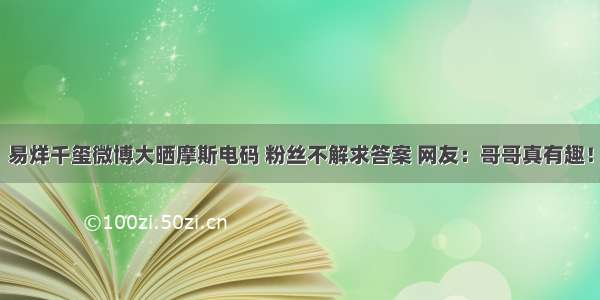 易烊千玺微博大晒摩斯电码 粉丝不解求答案 网友：哥哥真有趣！

©100zi.50zi.cn